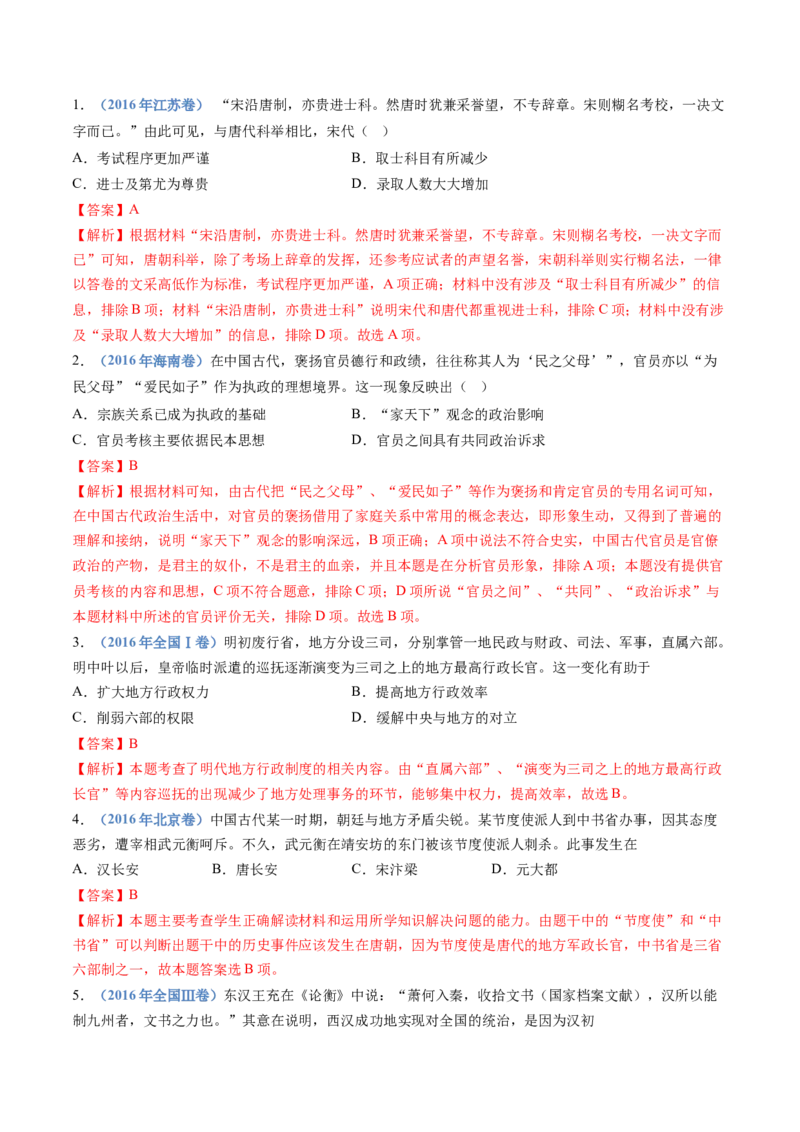 1.（2016年江苏卷）“宋沿唐制，亦贵进士科。然唐时犹兼采誉望，不专辞章。宋则糊名考校，一决文字而已。”由此可见，与唐代科举相比，宋代（ ）

A．考试程序更加严谨 B．取士科目有所减少

C．进士及第尤为尊贵 D．录取人数大大增加

【答案】A

【解析】根据材料“宋沿唐制，亦贵进士科。然唐时犹兼采誉望，不专辞章。宋则糊名考校，一决文字而已”可知，唐朝科举，除了考场上辞章的发挥，还参考应试者的声望名誉，宋朝科举则实行糊名法，一律以答卷的文采高低作为标准，考试程序更加严谨，A项正确；材料中没有涉及“取士科目有所减少”的信息，排除B项；材料“宋沿唐制，亦贵进士科”说明宋代和唐代都重视进士科，排除C项；材料中没有涉及“录取人数大大增加”的信息，排除D项。故选A项。

2.（2016年海南卷）在中国古代，褒扬官员德行和政绩，往往称其人为‘民之父母’”，官员亦以“为民父母”“爱民如子”作为执政的理想境界。这一现象反映出（ ）

A．宗族关系已成为执政的基础 B．“家天下”观念的政治影响

C．官员考核主要依据民本思想 D．官员之间具有共同政治诉求

【答案】B

【解析】根据材料可知，由古代把“民之父母”、“爱民如子”等作为褒扬和肯定官员的专用名词可知，在中国古代政治生活中，对官员的褒扬借用了家庭关系中常用的概念表达，即形象生动，又得到了普遍的理解和接纳，说明“家天下”观念的影响深远，B项正确；A项中说法不符合史实，中国古代官员是官僚政治的产物，是君主的奴仆，不是君主的血亲，并且本题是在分析官员形象，排除A项；本题没有提供官员考核的内容和思想，C项不符合题意，排除C项；D项所说“官员之间”、“共同”、“政治诉求”与本题材料中所述的官员评价无关，排除D项。故选B项。

3.（2016年全国Ⅰ卷）明初废行省，地方分设三司，分别掌管一地民政与财政、司法、军事，直属六部。明中叶以后，皇帝临时派遣的巡抚逐渐演变为三司之上的地方最高行政长官。这一变化有助于

A．扩大地方行政权力 B．提高地方行政效率

C．削弱六部的权限 D．缓解中央与地方的对立

【答案】B

【解析】本题考查了明代地方行政制度的相关内容。由“直属六部”、“演变为三司之上的地方最高行政长官”等内容巡抚的出现减少了地方处理事务的环节，能够集中权力，提高效率，故选B。

4.（2016年北京卷）中国古代某一时期，朝廷与地方矛盾尖锐。某节度使派人到中书省办事，因其态度恶劣，遭宰相武元衡呵斥。不久，武元衡在靖安坊的东门被该节度使派人刺杀。此事发生在

A．汉长安 B．唐长安 C．宋汴梁 D．元大都

【答案】B

【解析】本题主要考查学生正确解读材料和运用所学知识解决问题的能力。由题干中的“节度使”和“中书省”可以判断出题干中的历史事件应该发生在唐朝，因为节度使是唐代的地方军政长官，中书省是三省六部制之一，故本题答案选B项。

5.（2016年全国Ⅲ卷）东汉王充在《论衡》中说：“萧何入秦，收拾文书（国家档案文献），汉所以能制九州者，文书之力也。”其意在说明，西汉成功地实现对全国的统治，是因为汉初